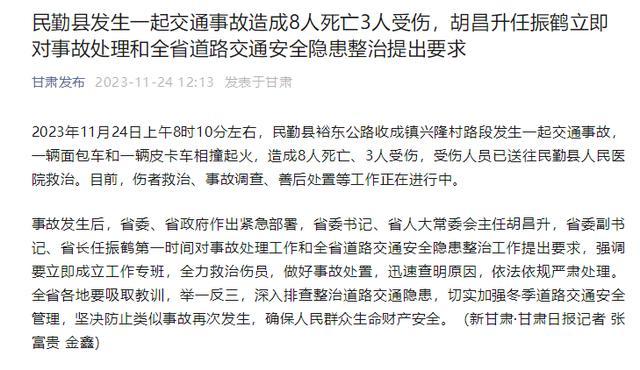 民勤县发生一起交通事故造成8人死亡3人受伤，胡昌升任振鹤立即对事故处理和全省道路交通安全隐患整治提出要求

甘肃发布 2023-11-24 12:13 发表于甘肃

2023年11月24日上午8时10分左右，民勤县裕东公路收成镇兴隆村路段发生一起交通事故，一辆面包车和一辆皮卡车相撞起火，造成8人死亡、3人受伤，受伤人员已送往民勤县人民医院救治。目前，伤者救治、事故调查、善后处置等工作正在进行中。

事故发生后，省委、省政府作出紧急部署，省委书记、省人大常委会主任胡昌升，省委副书记、省长任振鹤第一时间对事故处理工作和全省道路交通安全隐患整治工作提出要求，强调要立即成立工作专班，全力救治伤员，做好事故处置，迅速查明原因，依法依规严肃处理。全省各地要吸取教训，举一反三，深入排查整治道路交通隐患，切实加强冬季道路交通安全管理，坚决防止类似事故再次发生，确保人民群众生命财产安全。（新甘肃·甘肃日报记者 张富贵 金鑫）